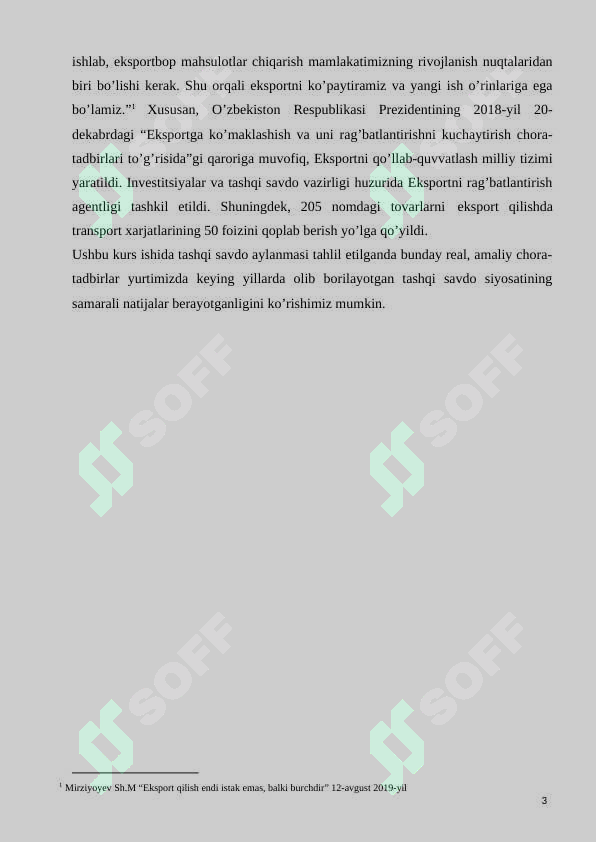 ishlab, eksportbop mahsulotlar chiqarish mamlakatimizning rivojlanish nuqtalaridan biri bo’lishi kerak. Shu orqali eksportni ko’paytiramiz va yangi ish o’rinlariga ega bo’lamiz.”$^1$ Xususan, O’zbekiston Respublikasi Prezidentining 2018-yil 20-dekabrdagi “Eksportga ko’maklashish va uni rag’batlantirishni kuchaytirish chora-tadbirlari to’g’risida”gi qaroriga muvofiq, Eksportni qo’llab-quvvatlash milliy tizimi yaratildi. Investitsiyalar va tashqi savdo vazirligi huzurida Eksportni rag’batlantirish agentligi tashkil etildi. Shuningdek, 205 nomdagi tovarlarni eksport qilishda transport xarjatlarining 50 foizini qoplab berish yo’lga qo’yildi.

Ushbu kurs ishida tashqi savdo aylanmasi tahlil etilganda bunday real, amaliy chora-tadbirlar yurtimizda keying yillarda olib borilayotgan tashqi savdo siyosatining samarali natijalar berayotganligini ko’rishimiz mumkin.

SOFF SOFF SOFF SOFF

$^1$ Mirziyoyev Sh.M “Eksport qilish endi istak emas, balki burchdir” 12-avgust 2019-yil

3